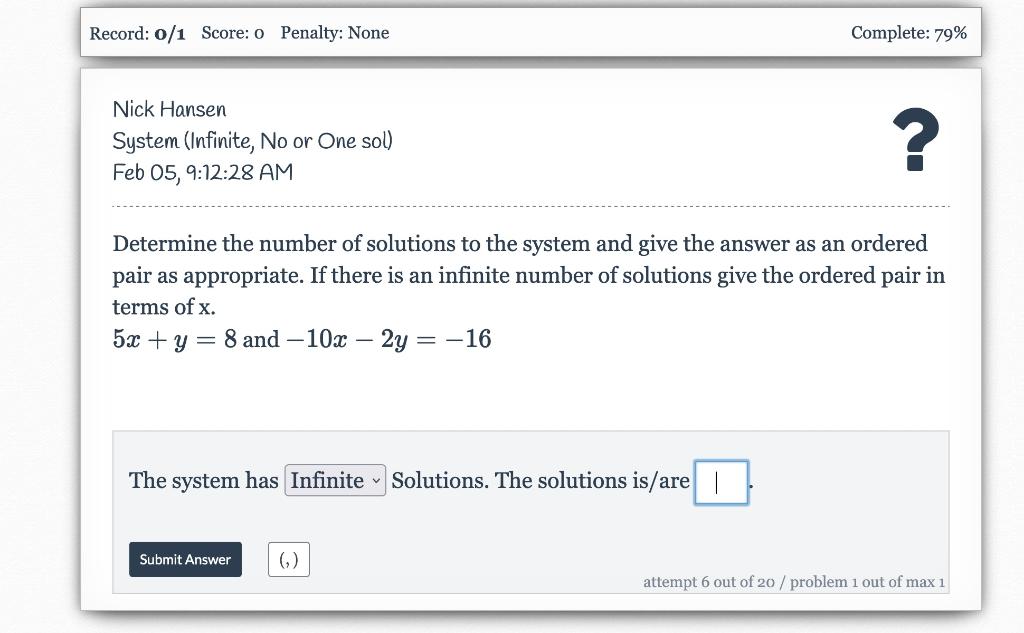 Record: 0/1 Score: 0 Penalty: None Complete: 79%

Nick Hansen
System (Infinite, No or One sol)
Feb 05, 9:12:28 AM

?

Determine the number of solutions to the system and give the answer as an ordered pair as appropriate. If there is an infinite number of solutions give the ordered pair in terms of x.
$5x + y = 8$ and $-10x - 2y = -16$

The system has Infinite Solutions. The solutions is/are .

Submit Answer (,)

attempt 6 out of 20 / problem 1 out of max 1